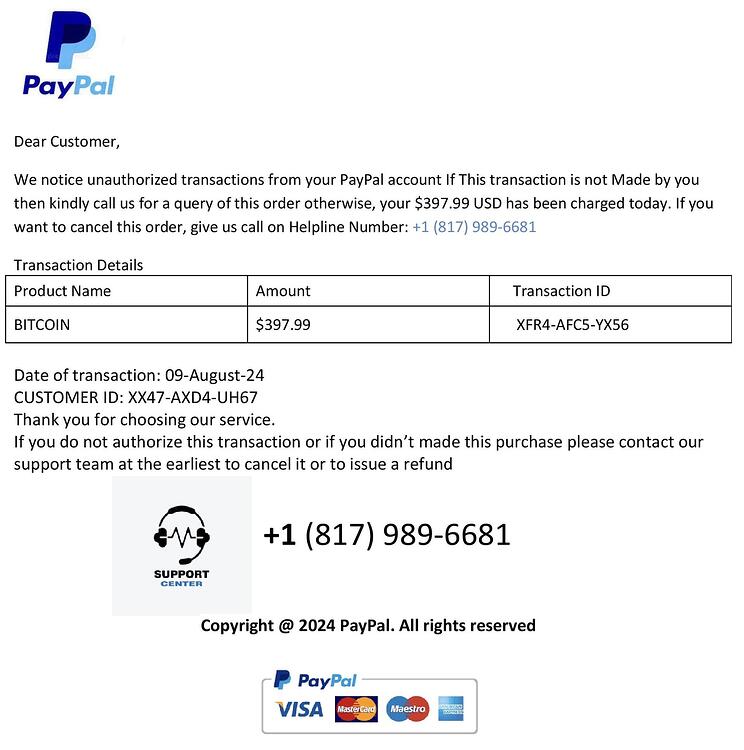 PayPal

Dear Customer,

We notice unauthorized transactions from your PayPal account If This transaction is not Made by you then kindly call us for a query of this order otherwise, your $397.99 USD has been charged today. If you want to cancel this order, give us call on Helpline Number: +1 (817) 989-6681

Transaction Details

| Product Name | Amount | Transaction ID |
|---|---|---|
| BITCOIN | $397.99 | XFR4-AFC5-YX56 |

Date of transaction: 09-August-24
CUSTOMER ID: XX47-AXD4-UH67
Thank you for choosing our service.
If you do not authorize this transaction or if you didn't made this purchase please contact our support team at the earliest to cancel it or to issue a refund

SUPPORT CENTER

+1 (817) 989-6681

Copyright @ 2024 PayPal. All rights reserved

PayPal
VISA MasterCard Maestro AMERICAN EXPRESS